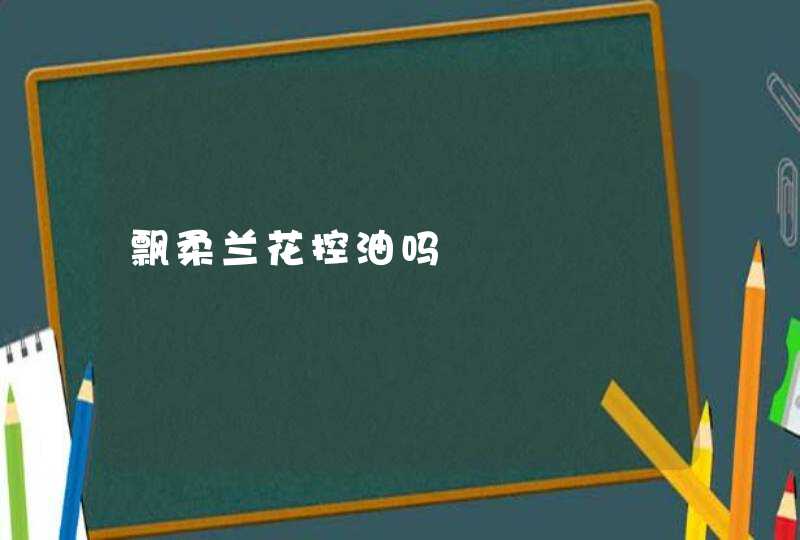 飘柔兰花控油吗